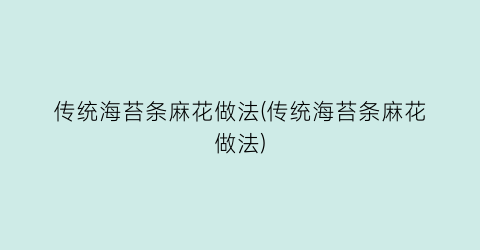 传统海苔条麻花做法(传统海苔条麻花做法)